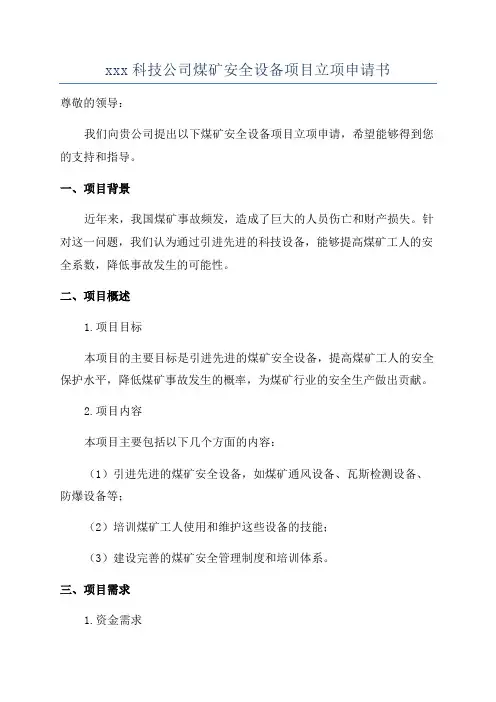 xxx 科技公司煤矿安全设备项目立项申请书

尊敬的领导：

我们向贵公司提出以下煤矿安全设备项目立项申请，希望能够得到您的支持和指导。

一、项目背景

近年来，我国煤矿事故频发，造成了巨大的人员伤亡和财产损失。针对这一问题，我们认为通过引进先进的科技设备，能够提高煤矿工人的安全系数，降低事故发生的可能性。

二、项目概述

1.项目目标

本项目的主要目标是引进先进的煤矿安全设备，提高煤矿工人的安全保护水平，降低煤矿事故发生的概率，为煤矿行业的安全生产做出贡献。

2.项目内容

本项目主要包括以下几个方面的内容：

（1）引进先进的煤矿安全设备，如煤矿通风设备、瓦斯检测设备、防爆设备等；

（2）培训煤矿工人使用和维护这些设备的技能；

（3）建设完善的煤矿安全管理制度和培训体系。

三、项目需求

1.资金需求